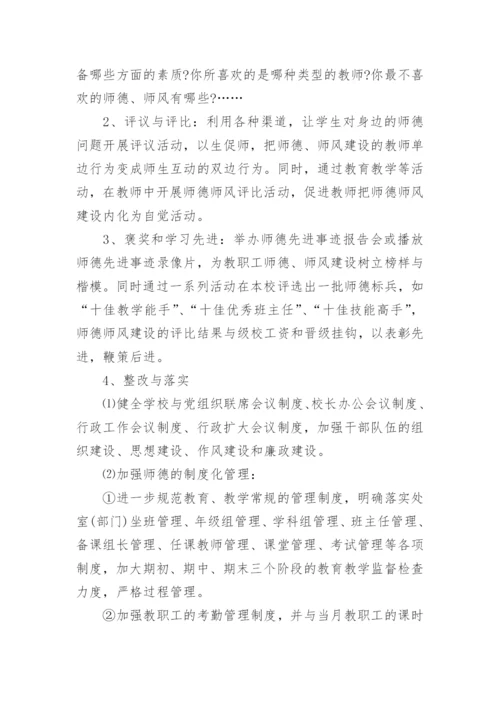 备哪些方面的素质?你所喜欢的是哪种类型的教师?你最不喜欢的师德、师风有哪些?……

2、评议与评比：利用各种渠道，让学生对身边的师德问题开展评议活动，以生促师，把师德、师风建设的教师单边行为变成师生互动的双边行为。同时，通过教育教学等活动，在教师中开展师德师风评比活动，促进教师把师德师风建设内化为自觉活动。

3、褒奖和学习先进：举办师德先进事迹报告会或播放师德先进事迹录像片，为教职工师德、师风建设树立榜样与楷模。同时通过一系列活动在本校评选出一批师德标兵，如“十佳教学能手”、“十佳优秀班主任”、“十佳技能高手”，师德师风建设的评比结果与级校工资和晋级挂钩，以表彰先进，鞭策后进。

4、整改与落实

⑴健全学校与党组织联席会议制度、校长办公会议制度、行政工作会议制度、行政扩大会议制度，加强干部队伍的组织建设、思想建设、作风建设和廉政建设。

⑵加强师德的制度化管理：

①进一步规范教育、教学常规的管理制度，明确落实处室(部门)坐班管理、年级组管理、学科组管理、班主任管理、备课组长管理、任课教师管理、课堂管理、考试管理等各项制度，加大期初、期中、期末三个阶段的教育教学监督检查力度，严格过程管理。

②加强教职工的考勤管理制度，并与当月教职工的课时